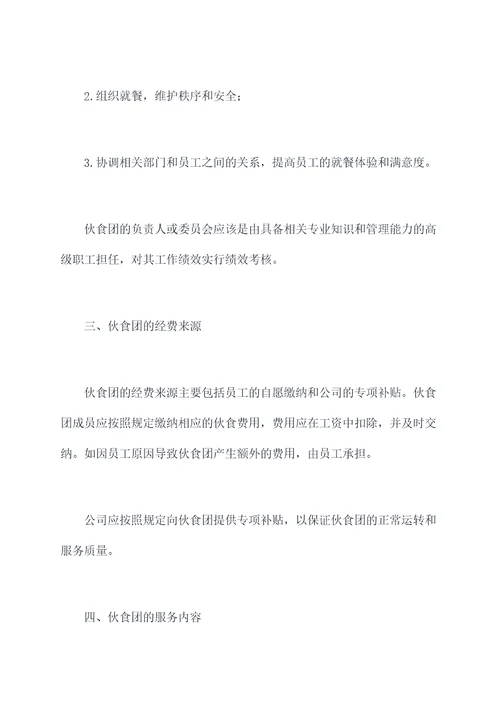 2.组织就餐，维护秩序和安全；

3.协调相关部门和员工之间的关系，提高员工的就餐体验和满意度。

伙食团的负责人或委员会应该是由具备相关专业知识和管理能力的高级职工担任，对其工作绩效实行绩效考核。

三、伙食团的经费来源

伙食团的经费来源主要包括员工的自愿缴纳和公司的专项补贴。伙食团成员应按照规定缴纳相应的伙食费用，费用应在工资中扣除，并及时交纳。如因员工原因导致伙食团产生额外的费用，由员工承担。

公司应按照规定向伙食团提供专项补贴，以保证伙食团的正常运转和服务质量。

四、伙食团的服务内容